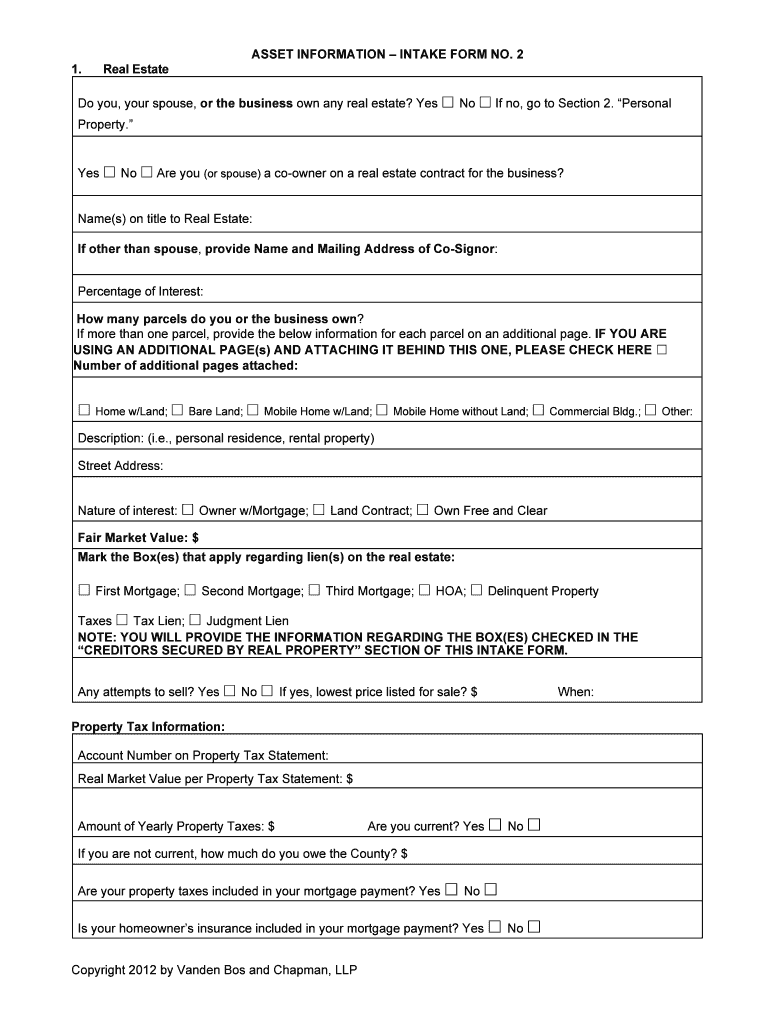 ASSET INFORMATION – INTAKE FORM NO. 2

1. Real Estate

Do you, your spouse, or the business own any real estate? Yes ☐ No ☐ If no, go to Section 2. "Personal Property."

Yes ☐ No ☐ Are you (or spouse) a co-owner on a real estate contract for the business?

Name(s) on title to Real Estate:

If other than spouse, provide Name and Mailing Address of Co-Signor:

Percentage of Interest:

How many parcels do you or the business own?
If more than one parcel, provide the below information for each parcel on an additional page. IF YOU ARE USING AN ADDITIONAL PAGE(s) AND ATTACHING IT BEHIND THIS ONE, PLEASE CHECK HERE ☐
Number of additional pages attached:

☐ Home w/Land; ☐ Bare Land; ☐ Mobile Home w/Land; ☐ Mobile Home without Land; ☐ Commercial Bldg.; ☐ Other:

Description: (i.e., personal residence, rental property)

Street Address:

Nature of interest: ☐ Owner w/Mortgage; ☐ Land Contract; ☐ Own Free and Clear

Fair Market Value: $

Mark the Box(es) that apply regarding lien(s) on the real estate:

☐ First Mortgage; ☐ Second Mortgage; ☐ Third Mortgage; ☐ HOA; ☐ Delinquent Property Taxes ☐ Tax Lien; ☐ Judgment Lien

NOTE: YOU WILL PROVIDE THE INFORMATION REGARDING THE BOX(ES) CHECKED IN THE "CREDITORS SECURED BY REAL PROPERTY" SECTION OF THIS INTAKE FORM.

Any attempts to sell? Yes ☐ No ☐ If yes, lowest price listed for sale? $ When:

Property Tax Information:

Account Number on Property Tax Statement:

Real Market Value per Property Tax Statement: $

Amount of Yearly Property Taxes: $ Are you current? Yes ☐ No ☐

If you are not current, how much do you owe the County? $

Are your property taxes included in your mortgage payment? Yes ☐ No ☐

Is your homeowner's insurance included in your mortgage payment? Yes ☐ No ☐

Copyright 2012 by Vanden Bos and Chapman, LLP